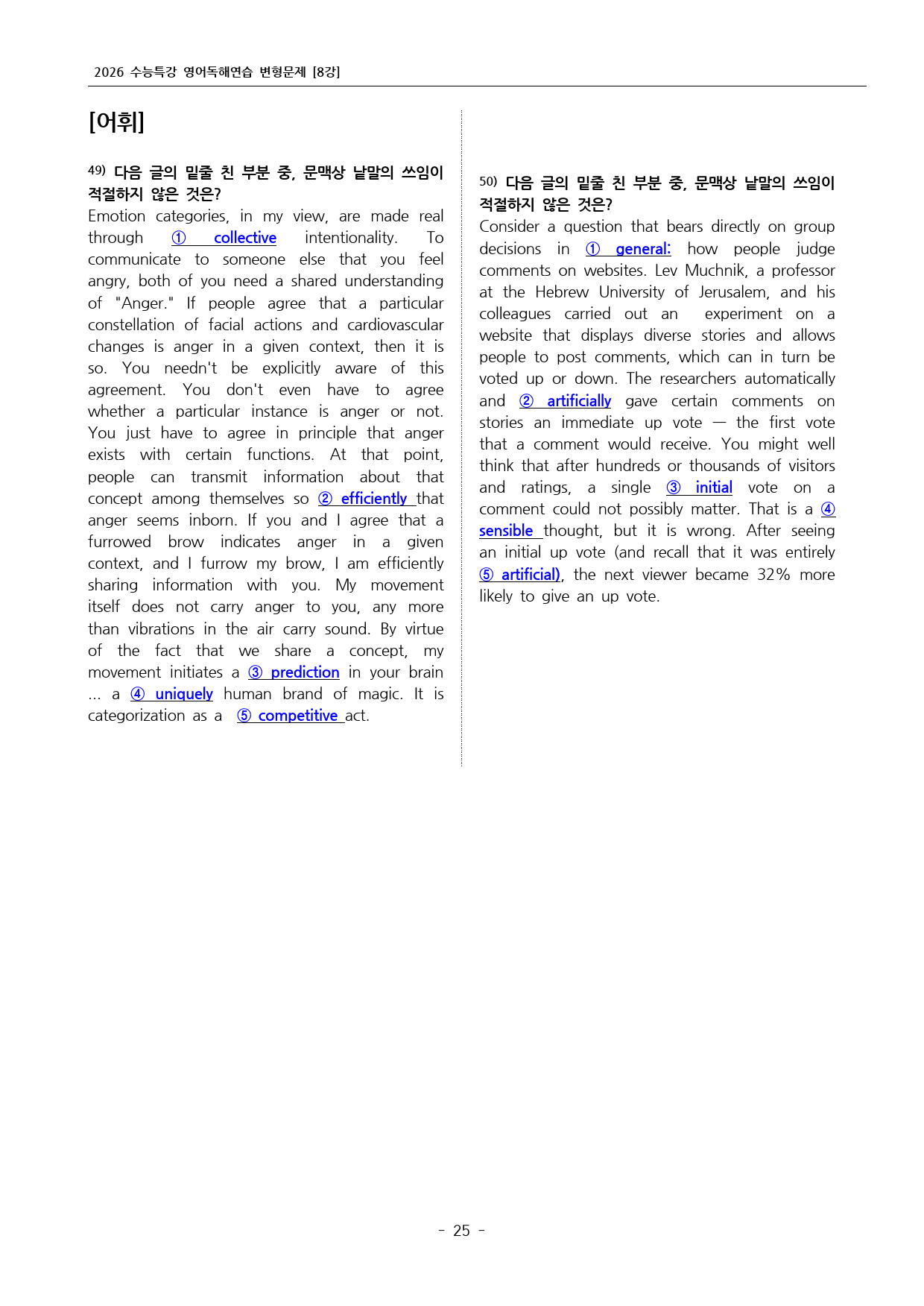 2026 수능특강 영어독해연습 변형문제 [8강]

[어휘]

49) 다음 글의 밑줄 친 부분 중, 문맥상 낱말의 쓰임이 적절하지 않은 것은?

Emotion categories, in my view, are made real through ① collective intentionality. To communicate to someone else that you feel angry, both of you need a shared understanding of "Anger." If people agree that a particular constellation of facial actions and cardiovascular changes is anger in a given context, then it is so. You needn't be explicitly aware of this agreement. You don't even have to agree whether a particular instance is anger or not. You just have to agree in principle that anger exists with certain functions. At that point, people can transmit information about that concept among themselves so ② efficiently that anger seems inborn. If you and I agree that a furrowed brow indicates anger in a given context, and I furrow my brow, I am efficiently sharing information with you. My movement itself does not carry anger to you, any more than vibrations in the air carry sound. By virtue of the fact that we share a concept, my movement initiates a ③ prediction in your brain ... a ④ uniquely human brand of magic. It is categorization as a ⑤ competitive act.

50) 다음 글의 밑줄 친 부분 중, 문맥상 낱말의 쓰임이 적절하지 않은 것은?

Consider a question that bears directly on group decisions in ① general: how people judge comments on websites. Lev Muchnik, a professor at the Hebrew University of Jerusalem, and his colleagues carried out an experiment on a website that displays diverse stories and allows people to post comments, which can in turn be voted up or down. The researchers automatically and ② artificially gave certain comments on stories an immediate up vote — the first vote that a comment would receive. You might well think that after hundreds or thousands of visitors and ratings, a single ③ initial vote on a comment could not possibly matter. That is a ④ sensible thought, but it is wrong. After seeing an initial up vote (and recall that it was entirely ⑤ artificial), the next viewer became 32% more likely to give an up vote.

- 25 -